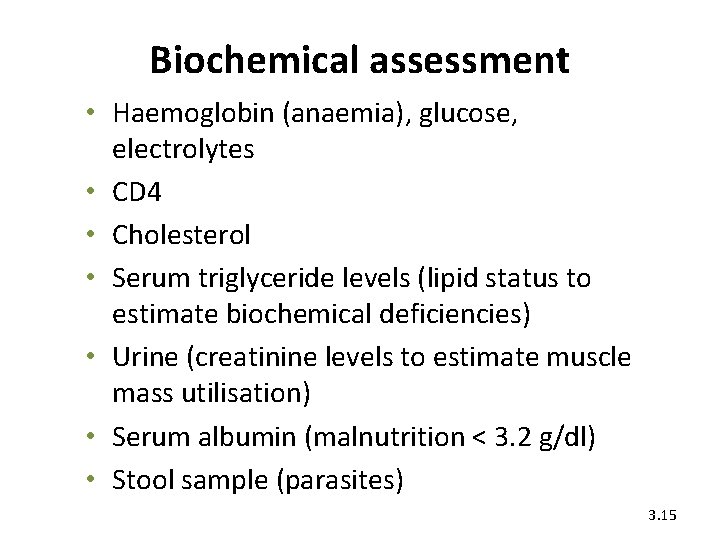 Biochemical assessment

• Haemoglobin (anaemia), glucose, electrolytes
• CD4
• Cholesterol
• Serum triglyceride levels (lipid status to estimate biochemical deficiencies)
• Urine (creatinine levels to estimate muscle mass utilisation)
• Serum albumin (malnutrition < 3.2 g/dl)
• Stool sample (parasites)

3.15